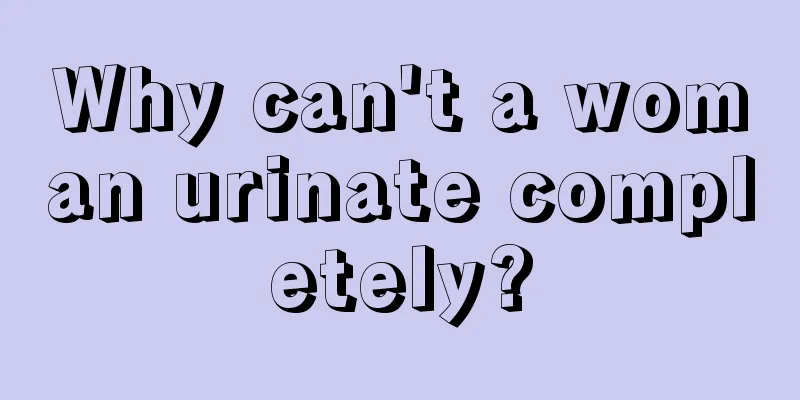 Why can't a woman urinate completely?